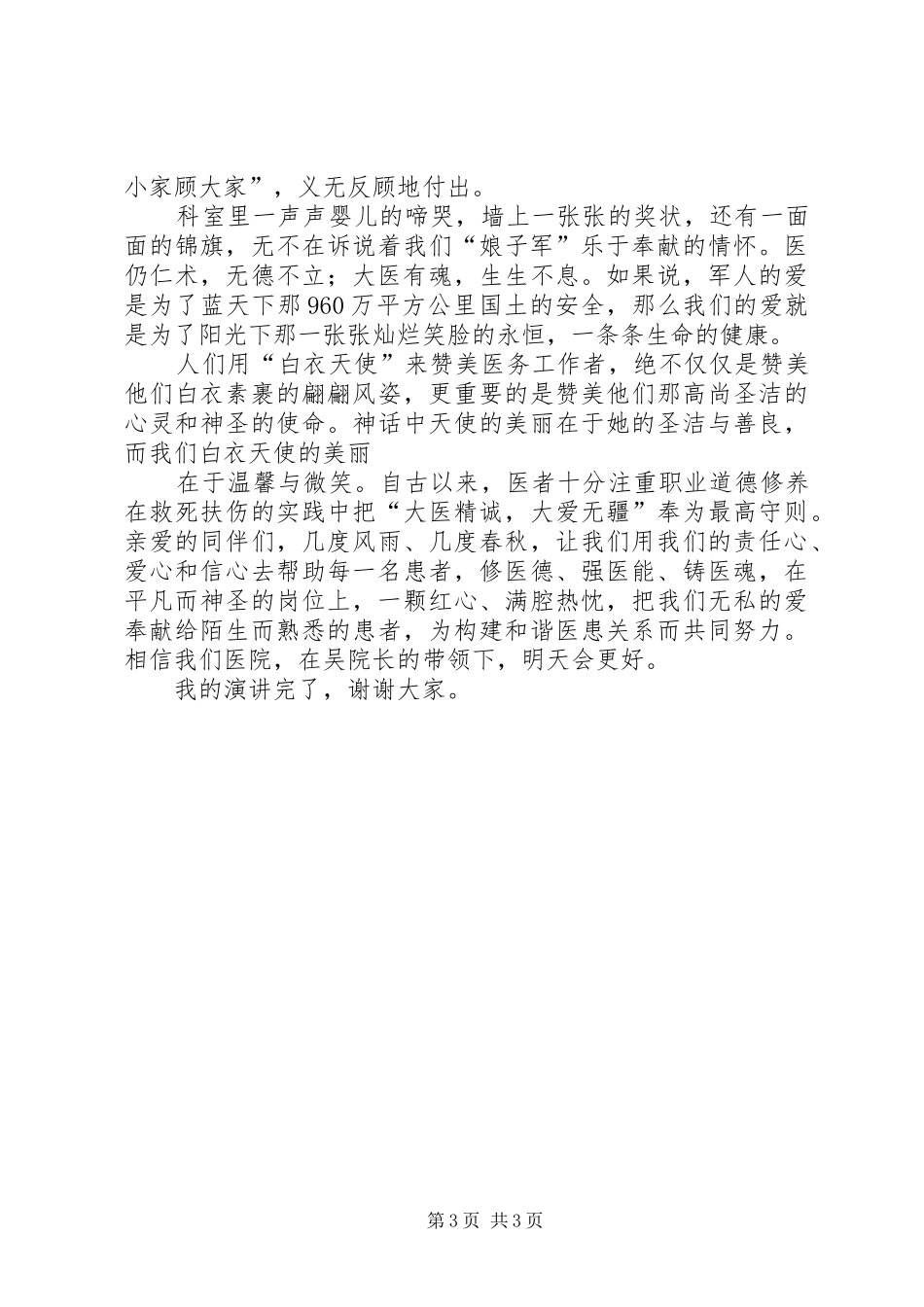 小家顾大家”，义无反顾地付出。

科室里一声声婴儿的啼哭，墙上一张张的奖状，还有一面面的锦旗，无不在诉说着我们“娘子军”乐于奉献的情怀。医仍仁术，无德不立；大医有魂，生生不息。如果说，军人的爱是为了蓝天下那960万平方公里国土的安全，那么我们的爱就是为了阳光下那一张张灿烂笑脸的永恒，一条条生命的健康。

人们用“白衣天使”来赞美医务工作者，绝不仅仅是赞美他们白衣素裹的翩翩风姿，更重要的是赞美他们那高尚圣洁的心灵和神圣的使命。神话中天使的美丽在于她的圣洁与善良，而我们白衣天使的美丽

在于温馨与微笑。自古以来，医者十分注重职业道德修养在救死扶伤的实践中把“大医精诚，大爱无疆”奉为最高守则。亲爱的同伴们，几度风雨、几度春秋，让我们用我们的责任心、爱心和信心去帮助每一名患者，修医德、强医能、铸医魂，在平凡而神圣的岗位上，一颗红心、满腔热忱，把我们无私的爱奉献给陌生而熟悉的患者，为构建和谐医患关系而共同努力。相信我们医院，在吴院长的带领下，明天会更好。

我的演讲完了，谢谢大家。

第3页 共3页